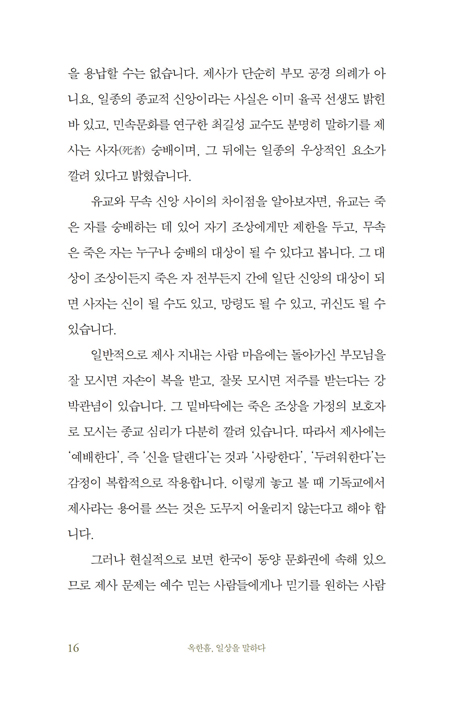 을 용납할 수는 없습니다. 제사가 단순히 부모 공경 의례가 아니요, 일종의 종교적 신앙이라는 사실은 이미 율곡 선생도 밝힌 바 있고, 민속문화를 연구한 최길성 교수도 분명히 말하기를 제사는 사자(死者) 숭배이며, 그 뒤에는 일종의 우상적인 요소가 깔려 있다고 밝혔습니다.

유교와 무속 신앙 사이의 차이점을 알아보자면, 유교는 죽은 자를 숭배하는 데 있어 자기 조상에게만 제한을 두고, 무속은 죽은 자는 누구나 숭배의 대상이 될 수 있다고 봅니다. 그 대상이 조상이든지 죽은 자 전부든지 간에 일단 신앙의 대상이 되면 사자는 신이 될 수도 있고, 망령도 될 수 있고, 귀신도 될 수 있습니다.

일반적으로 제사 지내는 사람 마음에는 돌아가신 부모님을 잘 모시면 자손이 복을 받고, 잘못 모시면 저주를 받는다는 강박관념이 있습니다. 그 밑바닥에는 죽은 조상을 가정의 보호자로 모시는 종교 심리가 다분히 깔려 있습니다. 따라서 제사에는 '예배한다', 즉 '신을 달랜다'는 것과 '사랑한다', '두려워한다'는 감정이 복합적으로 작용합니다. 이렇게 놓고 볼 때 기독교에서 제사라는 용어를 쓰는 것은 도무지 어울리지 않는다고 해야 합니다.

그러나 현실적으로 보면 한국이 동양 문화권에 속해 있으므로 제사 문제는 예수 믿는 사람들에게나 믿기를 원하는 사람

16 옥한흠, 일상을 말하다